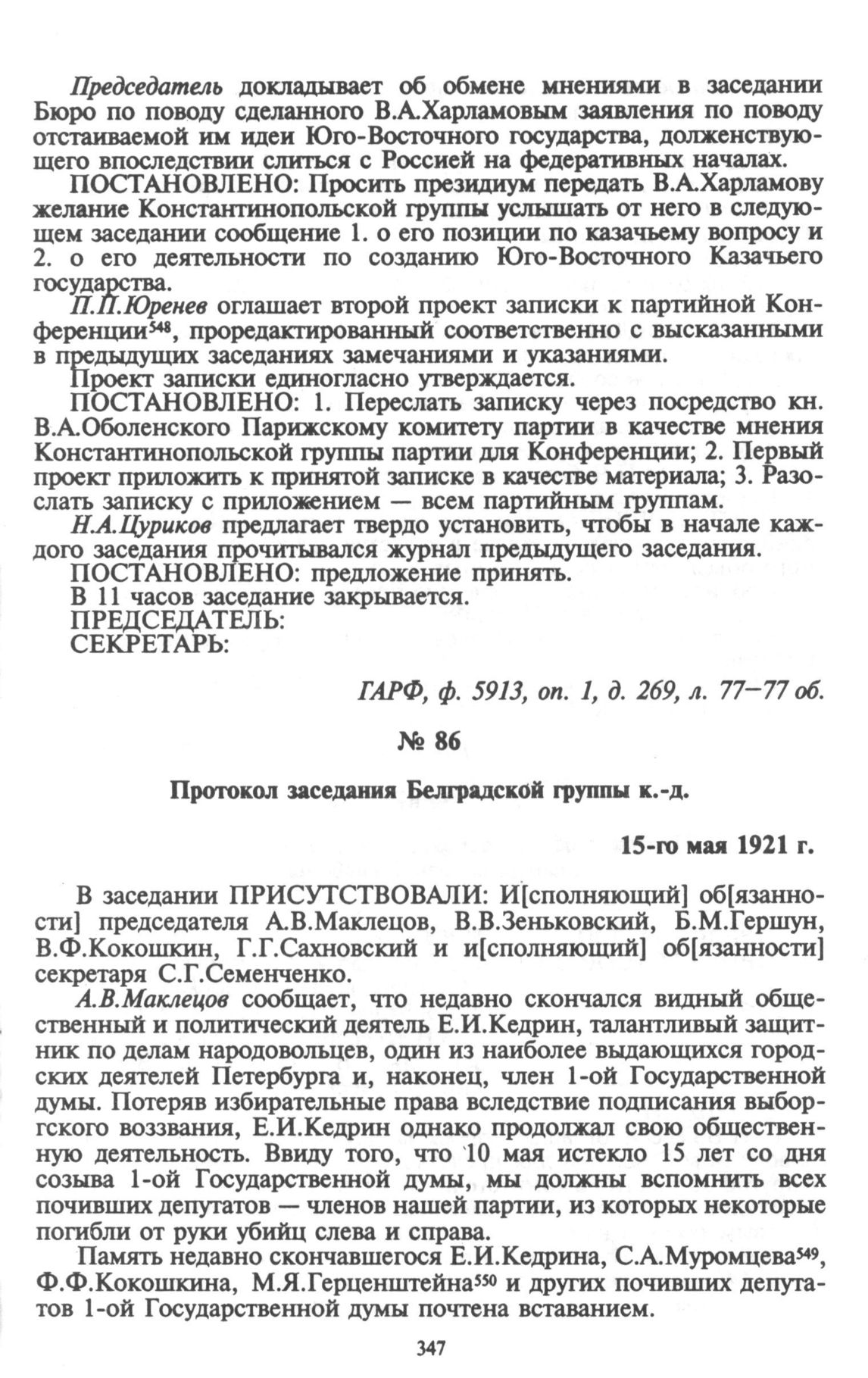 Председатель докладывает об обмене мнениями в заседании Бюро по поводу сделанного В.А.Харламовым заявления по поводу отстаиваемой им идеи Юго-Восточного государства, долженствующего впоследствии слиться с Россией на федеративных началах.

ПОСТАНОВЛЕНО: Просить президиум передать В.А.Харламову желание Константинопольской группы услышать от него в следующем заседании сообщение 1. о его позиции по казачьему вопросу и 2. о его деятельности по созданию Юго-Восточного Казачьего государства.

П.П.Юренев оглашает второй проект записки к партийной Конференции$^{548}$, проредактированный соответственно с высказанными в предыдущих заседаниях замечаниями и указаниями.

Проект записки единогласно утверждается.

ПОСТАНОВЛЕНО: 1. Переслать записку через посредство кн. В.А.Оболенского Парижскому комитету партии в качестве мнения Константинопольской группы партии для Конференции; 2. Первый проект приложить к принятой записке в качестве материала; 3. Разослать записку с приложением — всем партийным группам.

Н.А.Цуриков предлагает твердо установить, чтобы в начале каждого заседания прочитывался журнал предыдущего заседания.

ПОСТАНОВЛЕНО: предложение принять.

В 11 часов заседание закрывается.

ПРЕДСЕДАТЕЛЬ:

СЕКРЕТАРЬ:

ГАРФ, ф. 5913, оп. 1, д. 269, л. 77—77 об.

№ 86

Протокол заседания Белградской группы к.-д.

15-го мая 1921 г.

В заседании ПРИСУТСТВОВАЛИ: И[сполняющий] об[язанности] председателя А.В.Маклецов, В.В.Зеньковский, Б.М.Гершун, В.Ф.Кокошкин, Г.Г.Сахновский и и[сполняющий] об[язанности] секретаря С.Г.Семенченко.

А.В.Маклецов сообщает, что недавно скончался видный общественный и политический деятель Е.И.Кедрин, талантливый защитник по делам народовольцев, один из наиболее выдающихся городских деятелей Петербурга и, наконец, член 1-ой Государственной думы. Потеряв избирательные права вследствие подписания выборгского воззвания, Е.И.Кедрин однако продолжал свою общественную деятельность. Ввиду того, что 10 мая истекло 15 лет со дня созыва 1-ой Государственной думы, мы должны вспомнить всех почивших депутатов — членов нашей партии, из которых некоторые погибли от руки убийц слева и справа.

Память недавно скончавшегося Е.И.Кедрина, С.А.Муромцева$^{549}$, Ф.Ф.Кокошкина, М.Я.Герценштейна$^{550}$ и других почивших депутатов 1-ой Государственной думы почтена вставанием.

347